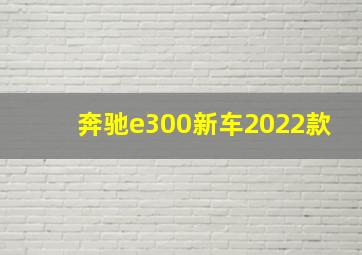 奔驰e300新车2022款